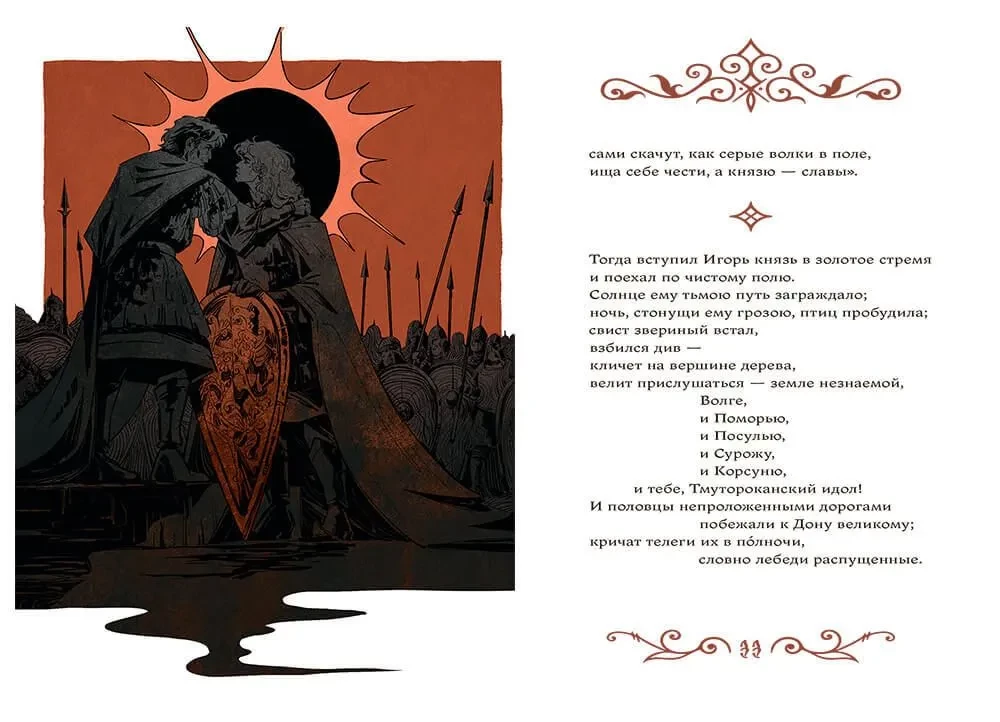 сами скачут, как серые волки в поле,
ища себе чести, а князю — славы».

Тогда вступил Игорь князь в золотое стремя
и поехал по чистому полю.
Солнце ему тьмою путь заграждало;
ночь, стонущи ему грозою, птиц пробудила;
свист звериный встал,
взбился див —
кличет на вершине дерева,
велит прислушаться — земле незнаемой,
Волге,
и Поморью,
и Посулью,
и Сурожу,
и Корсуню,
и тебе, Тмутороканский идол!
И половцы непроложенными дорогами
побежали к Дону великому;
кричат телеги их в пóлночи,
словно лебеди распущенные.

33